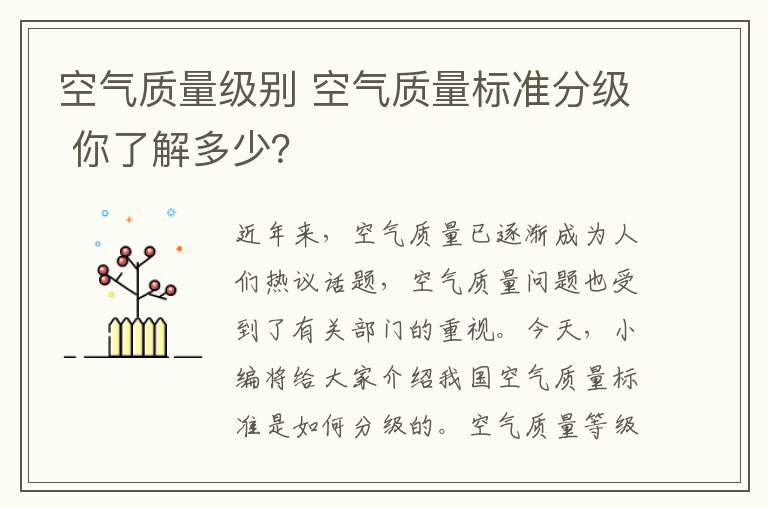 空气质量级别 空气质量标准分级 你了解多少?

近年来，空气质量已逐渐成为人们热议话题，空气质量问题也受到了有关部门的重视。今天，小编将给大家介绍我国空气质量标准是如何分级的。空气质量等级